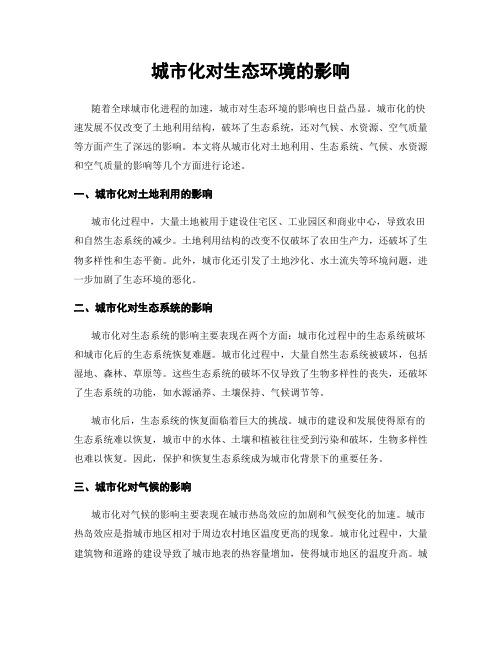 城市化对生态环境的影响

随着全球城市化进程的加速，城市对生态环境的影响也日益凸显。城市化的快速发展不仅改变了土地利用结构，破坏了生态系统，还对气候、水资源、空气质量等方面产生了深远的影响。本文将从城市化对土地利用、生态系统、气候、水资源和空气质量的影响等几个方面进行论述。

一、城市化对土地利用的影响

城市化过程中，大量土地被用于建设住宅区、工业园区和商业中心，导致农田和自然生态系统的减少。土地利用结构的改变不仅破坏了农田生产力，还破坏了生物多样性和生态平衡。此外，城市化还引发了土地沙化、水土流失等环境问题，进一步加剧了生态环境的恶化。

二、城市化对生态系统的影响

城市化对生态系统的影响主要表现在两个方面：城市化过程中的生态系统破坏和城市化后的生态系统恢复难题。城市化过程中，大量自然生态系统被破坏，包括湿地、森林、草原等。这些生态系统的破坏不仅导致了生物多样性的丧失，还破坏了生态系统的功能，如水源涵养、土壤保持、气候调节等。

城市化后，生态系统的恢复面临着巨大的挑战。城市的建设和发展使得原有的生态系统难以恢复，城市中的水体、土壤和植被往往受到污染和破坏，生物多样性也难以恢复。因此，保护和恢复生态系统成为城市化背景下的重要任务。

三、城市化对气候的影响

城市化对气候的影响主要表现在城市热岛效应的加剧和气候变化的加速。城市热岛效应是指城市地区相对于周边农村地区温度更高的现象。城市化过程中，大量建筑物和道路的建设导致了城市地表的热容量增加，使得城市地区的温度升高。城